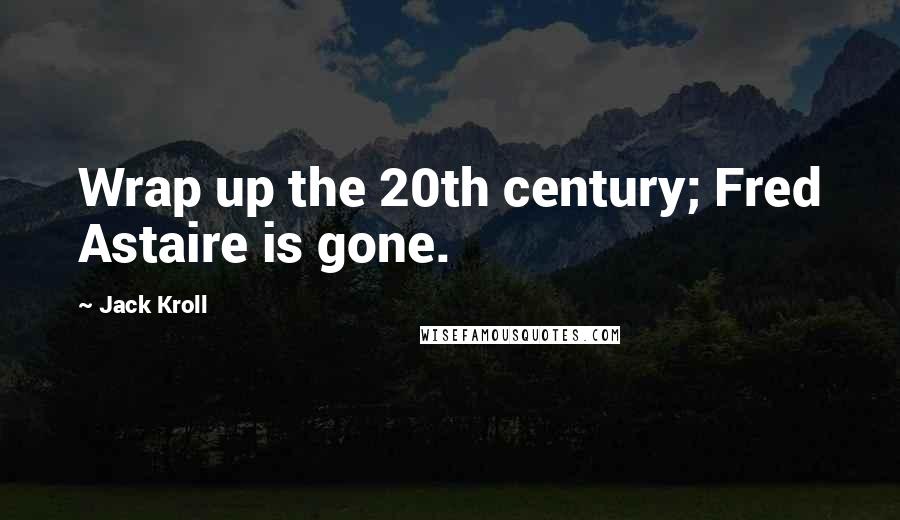 Wrap up the 20th century; Fred Astaire is gone.

~ Jack Kroll

WISEFAMOUSQUOTES.COM